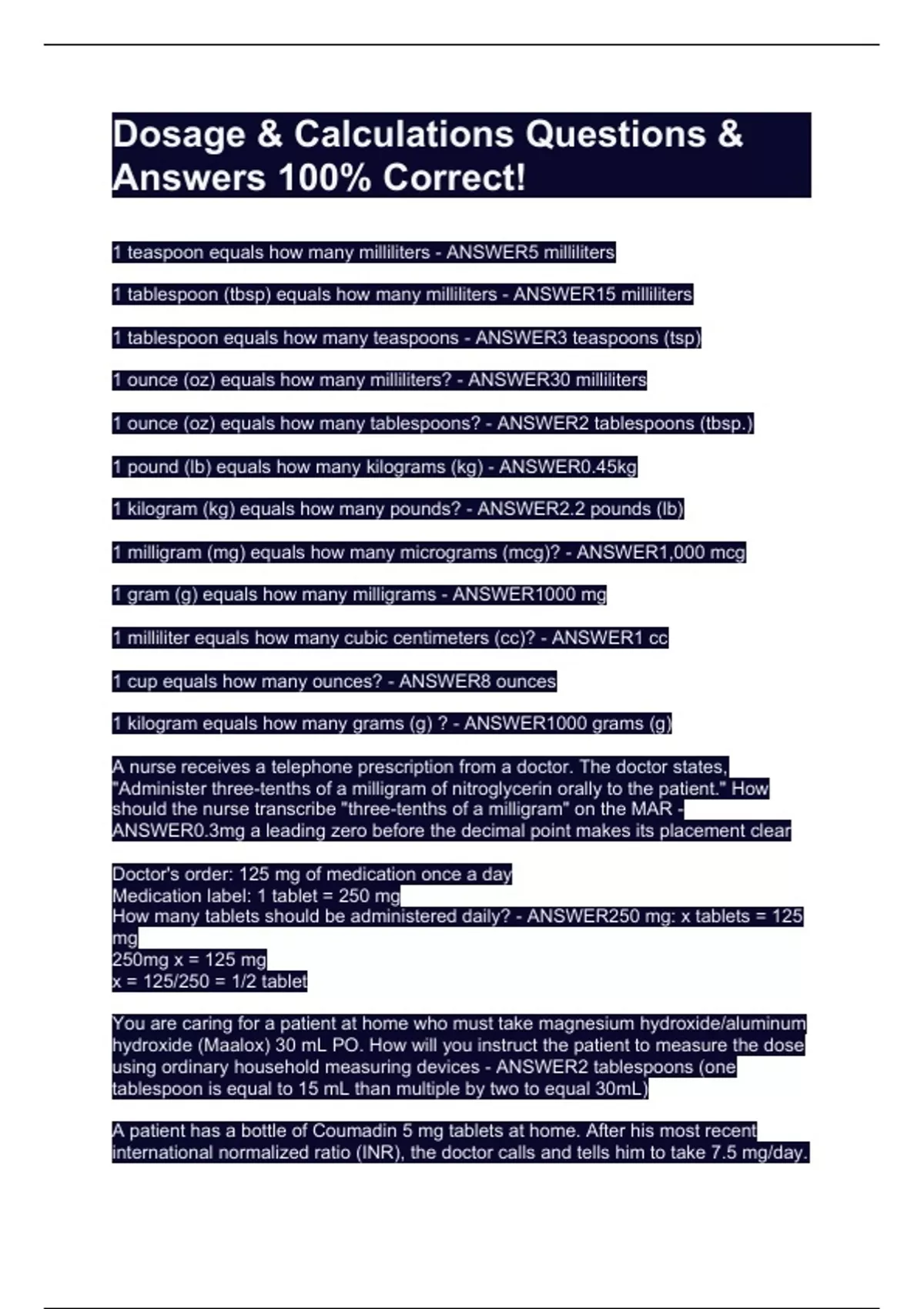 Dosage & Calculations Questions & Answers 100% Correct!

1 teaspoon equals how many milliliters - ANSWER5 milliliters

1 tablespoon (tbsp) equals how many milliliters - ANSWER15 milliliters

1 tablespoon equals how many teaspoons - ANSWER3 teaspoons (tsp)

1 ounce (oz) equals how many milliliters? - ANSWER30 milliliters

1 ounce (oz) equals how many tablespoons? - ANSWER2 tablespoons (tbsp.)

1 pound (lb) equals how many kilograms (kg) - ANSWER0.45kg

1 kilogram (kg) equals how many pounds? - ANSWER2.2 pounds (lb)

1 milligram (mg) equals how many micrograms (mcg)? - ANSWER1,000 mcg

1 gram (g) equals how many milligrams - ANSWER1000 mg

1 milliliter equals how many cubic centimeters (cc)? - ANSWER1 cc

1 cup equals how many ounces? - ANSWER8 ounces

1 kilogram equals how many grams (g) ? - ANSWER1000 grams (g)

A nurse receives a telephone prescription from a doctor. The doctor states, "Administer three-tenths of a milligram of nitroglycerin orally to the patient." How should the nurse transcribe "three-tenths of a milligram" on the MAR - ANSWER0.3mg a leading zero before the decimal point makes its placement clear

Doctor's order: 125 mg of medication once a day
Medication label: 1 tablet = 250 mg
How many tablets should be administered daily? - ANSWER250 mg: x tablets = 125 mg
250mg x = 125 mg
x = 125/250 = 1/2 tablet

You are caring for a patient at home who must take magnesium hydroxide/aluminum hydroxide (Maalox) 30 mL PO. How will you instruct the patient to measure the dose using ordinary household measuring devices - ANSWER2 tablespoons (one tablespoon is equal to 15 mL than multiple by two to equal 30mL)

A patient has a bottle of Coumadin 5 mg tablets at home. After his most recent international normalized ratio (INR), the doctor calls and tells him to take 7.5 mg/day.